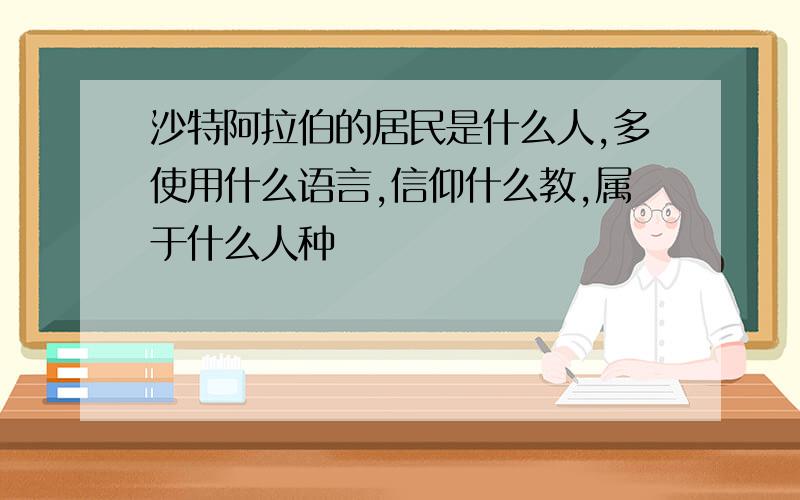 沙特阿拉伯的居民是什么人,多使用什么语言,信仰什么教,属于什么人种